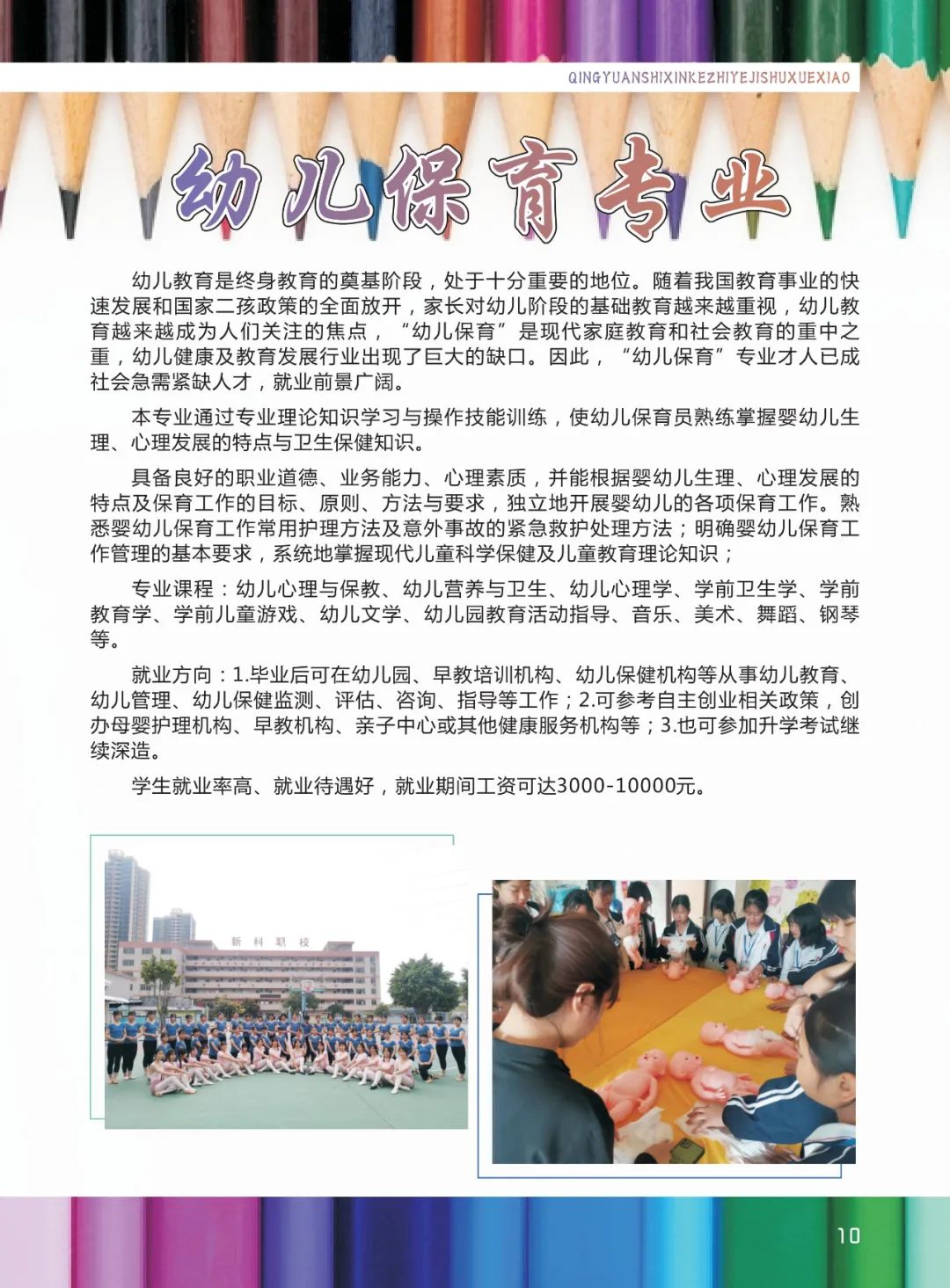 QINGYUANSHIXINKEZHIYEJISHUXUEXIAO

幼儿保育专业

幼儿教育是终身教育的奠基阶段，处于十分重要的地位。随着我国教育事业的快速发展和国家二孩政策的全面放开，家长对幼儿阶段的基础教育越来越重视，幼儿教育越来越成为人们关注的焦点，“幼儿保育”是现代家庭教育和社会教育的重中之重，幼儿健康及教育发展行业出现了巨大的缺口。因此，“幼儿保育”专业才人已成社会急需紧缺人才，就业前景广阔。

本专业通过专业理论知识学习与操作技能训练，使幼儿保育员熟练掌握婴幼儿生理、心理发展的特点与卫生保健知识。

具备良好的职业道德、业务能力、心理素质，并能根据婴幼儿生理、心理发展的特点及保育工作的目标、原则、方法与要求，独立地开展婴幼儿的各项保育工作。熟悉婴幼儿保育工作常用护理方法及意外事故的紧急救护处理方法；明确婴幼儿保育工作管理的基本要求，系统地掌握现代儿童科学保健及儿童教育理论知识；

专业课程：幼儿心理与保教、幼儿营养与卫生、幼儿心理学、学前卫生学、学前教育学、学前儿童游戏、幼儿文学、幼儿园教育活动指导、音乐、美术、舞蹈、钢琴等。

就业方向：1.毕业后可在幼儿园、早教培训机构、幼儿保健机构等从事幼儿教育、幼儿管理、幼儿保健监测、评估、咨询、指导等工作；2.可参考自主创业相关政策，创办母婴护理机构、早教机构、亲子中心或其他健康服务机构等；3.也可参加升学考试继续深造。

学生就业率高、就业待遇好，就业期间工资可达3000-10000元。

新科职校

10